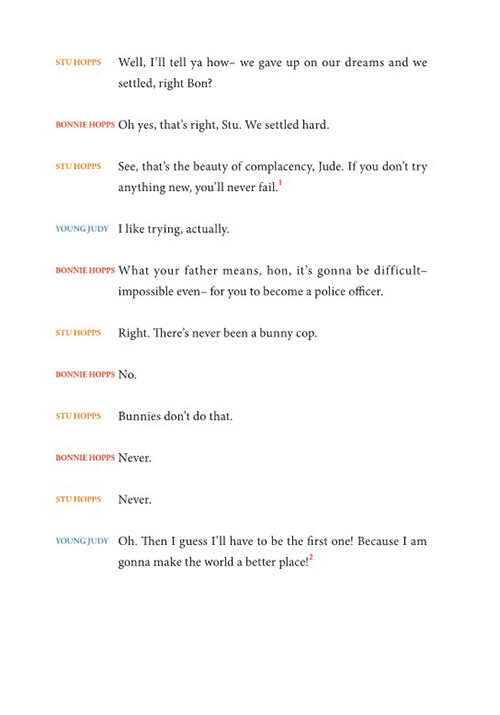 STU HOPPS Well, I'll tell ya how– we gave up on our dreams and we settled, right Bon?

BONNIE HOPPS Oh yes, that's right, Stu. We settled hard.

STU HOPPS See, that's the beauty of complacency, Jude. If you don't try anything new, you'll never fail.$^1$

YOUNG JUDY I like trying, actually.

BONNIE HOPPS What your father means, hon, it's gonna be difficult– impossible even– for you to become a police officer.

STU HOPPS Right. There's never been a bunny cop.

BONNIE HOPPS No.

STU HOPPS Bunnies don't do that.

BONNIE HOPPS Never.

STU HOPPS Never.

YOUNG JUDY Oh. Then I guess I'll have to be the first one! Because I am gonna make the world a better place!$^2$